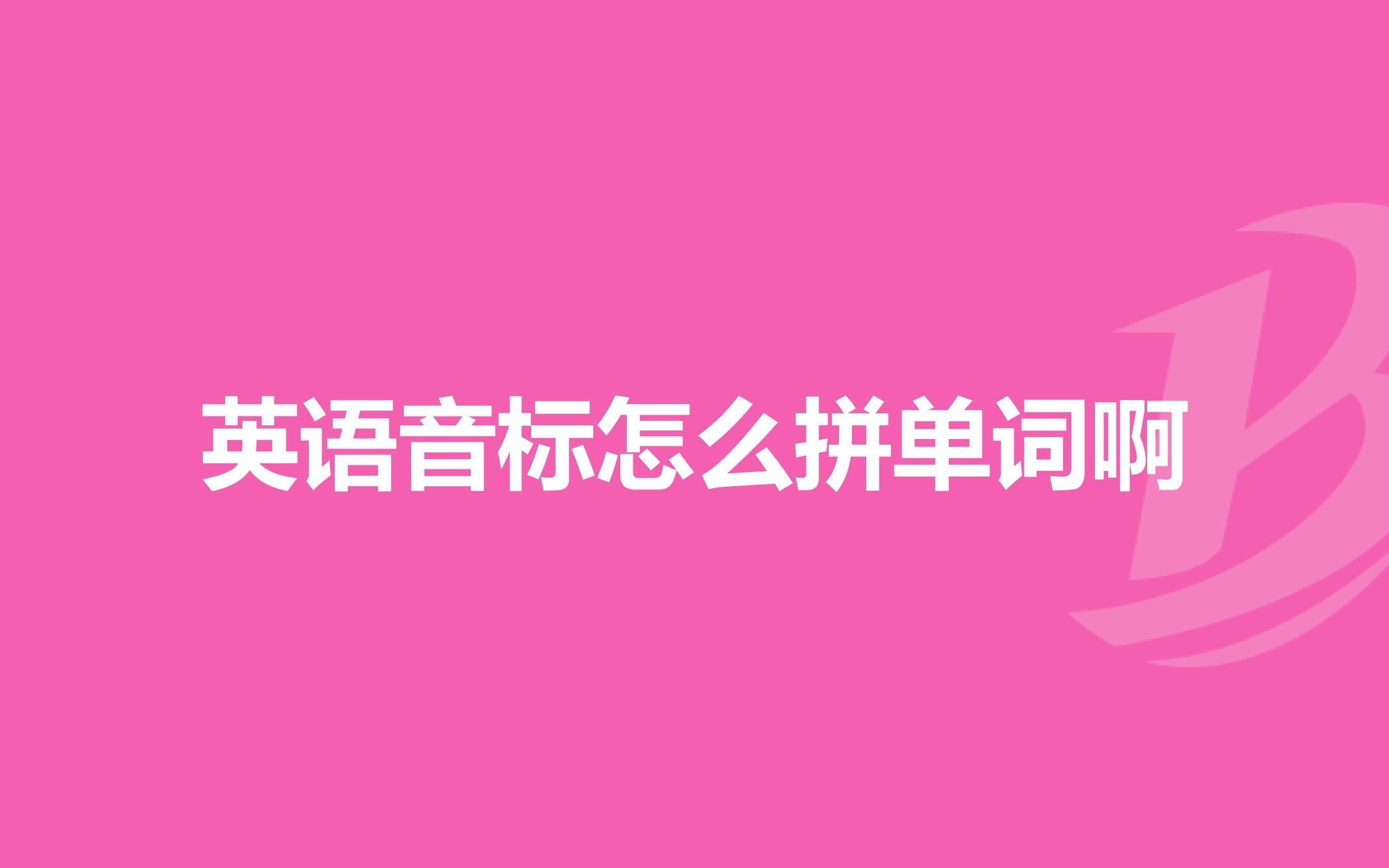 英语音标怎么拼单词啊